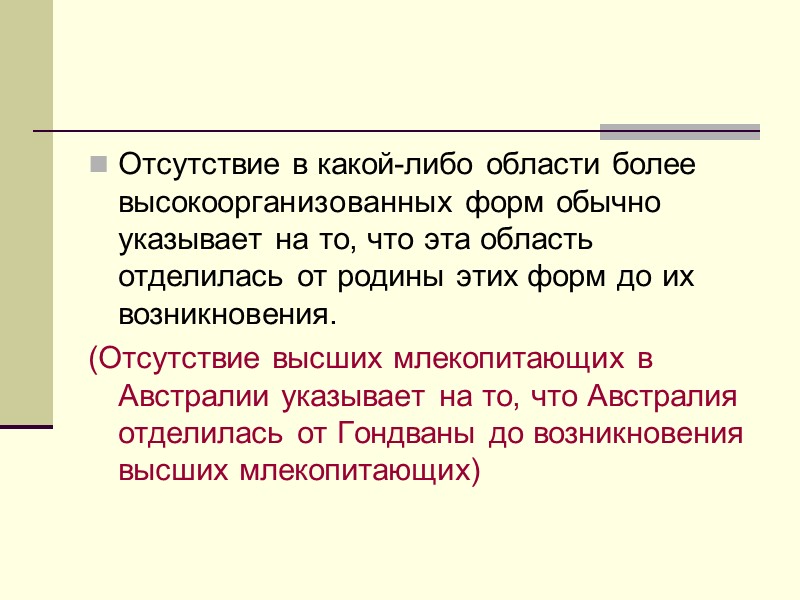 • Отсутствие в какой-либо области более высокоорганизованных форм обычно указывает на то, что эта область отделилась от родины этих форм до их возникновения.

(Отсутствие высших млекопитающих в Австралии указывает на то, что Австралия отделилась от Гондваны до возникновения высших млекопитающих)